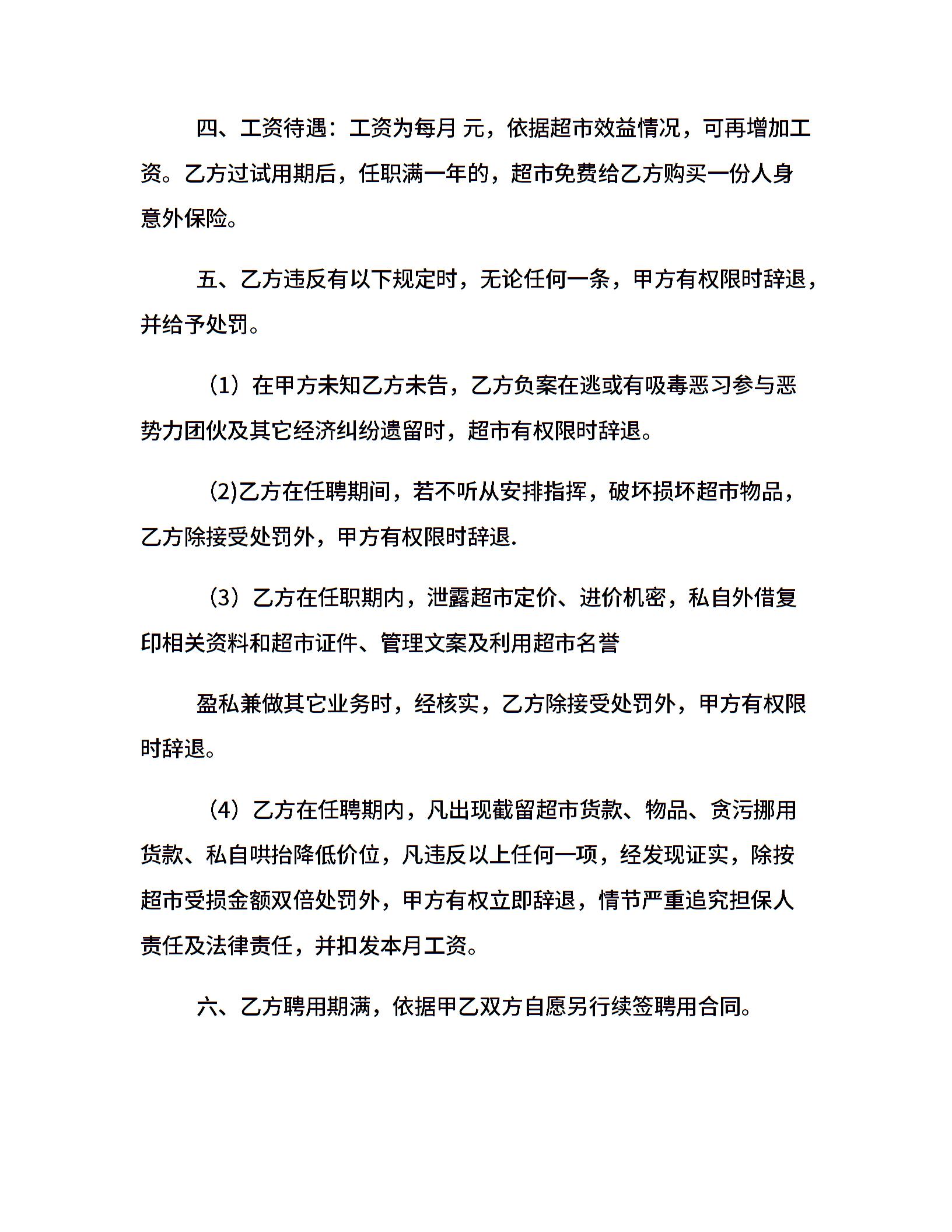 四、工资待遇：工资为每月 元，依据超市效益情况，可再增加工资。乙方过试用期后，任职满一年的，超市免费给乙方购买一份人身意外保险。

五、乙方违反有以下规定时，无论任何一条，甲方有权限时辞退，并给予处罚。

（1）在甲方未知乙方未告，乙方负案在逃或有吸毒恶习参与恶势力团伙及其它经济纠纷遗留时，超市有权限时辞退。

(2)乙方在任聘期间，若不听从安排指挥，破坏损坏超市物品，乙方除接受处罚外，甲方有权限时辞退.

（3）乙方在任职期内，泄露超市定价、进价机密，私自外借复印相关资料和超市证件、管理文案及利用超市名誉

盈私兼做其它业务时，经核实，乙方除接受处罚外，甲方有权限时辞退。

（4）乙方在任聘期内，凡出现截留超市货款、物品、贪污挪用货款、私自哄抬降低价位，凡违反以上任何一项，经发现证实，除按超市受损金额双倍处罚外，甲方有权立即辞退，情节严重追究担保人责任及法律责任，并扣发本月工资。

六、乙方聘用期满，依据甲乙双方自愿另行续签聘用合同。